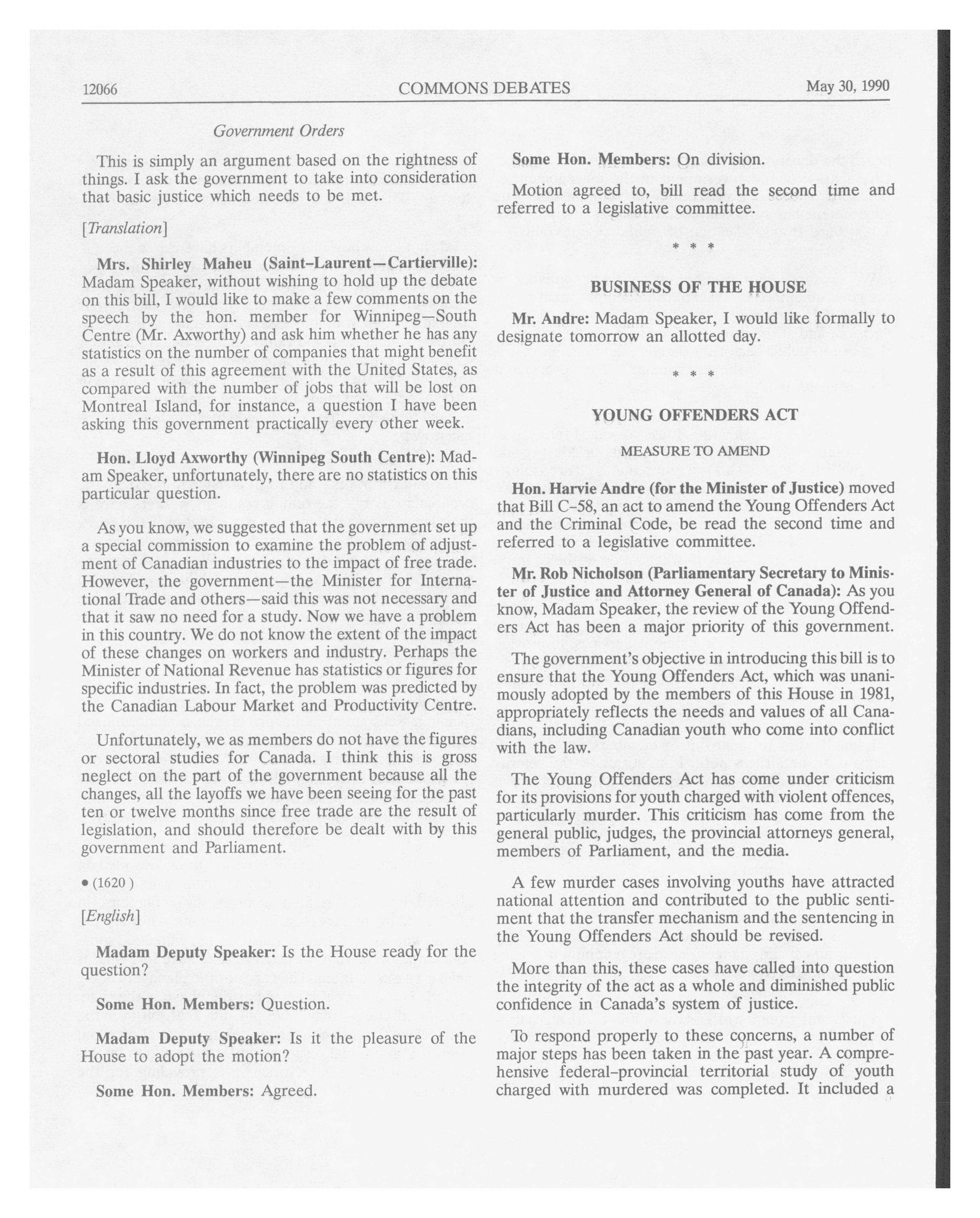 12066 COMMONS DEBATES May 30, 1990

Government Orders

This is simply an argument based on the rightness of things. I ask the government to take into consideration that basic justice which needs to be met.

[Translation]

Mrs. Shirley Maheu (Saint-Laurent—Cartierville): Madam Speaker, without wishing to hold up the debate on this bill, I would like to make a few comments on the speech by the hon. member for Winnipeg—South Centre (Mr. Axworthy) and ask him whether he has any statistics on the number of companies that might benefit as a result of this agreement with the United States, as compared with the number of jobs that will be lost on Montreal Island, for instance, a question I have been asking this government practically every other week.

Hon. Lloyd Axworthy (Winnipeg South Centre): Madam Speaker, unfortunately, there are no statistics on this particular question.

As you know, we suggested that the government set up a special commission to examine the problem of adjustment of Canadian industries to the impact of free trade. However, the government—the Minister for International Trade and others—said this was not necessary and that it saw no need for a study. Now we have a problem in this country. We do not know the extent of the impact of these changes on workers and industry. Perhaps the Minister of National Revenue has statistics or figures for specific industries. In fact, the problem was predicted by the Canadian Labour Market and Productivity Centre.

Unfortunately, we as members do not have the figures or sectoral studies for Canada. I think this is gross neglect on the part of the government because all the changes, all the layoffs we have been seeing for the past ten or twelve months since free trade are the result of legislation, and should therefore be dealt with by this government and Parliament.

• (1620 )

[English]

Madam Deputy Speaker: Is the House ready for the question?

Some Hon. Members: Question.

Madam Deputy Speaker: Is it the pleasure of the House to adopt the motion?

Some Hon. Members: Agreed.

Some Hon. Members: On division.

Motion agreed to, bill read the second time and referred to a legislative committee.

* * *

BUSINESS OF THE HOUSE

Mr. Andre: Madam Speaker, I would like formally to designate tomorrow an allotted day.

* * *

YOUNG OFFENDERS ACT

MEASURE TO AMEND

Hon. Harvie Andre (for the Minister of Justice) moved that Bill C-58, an act to amend the Young Offenders Act and the Criminal Code, be read the second time and referred to a legislative committee.

Mr. Rob Nicholson (Parliamentary Secretary to Minister of Justice and Attorney General of Canada): As you know, Madam Speaker, the review of the Young Offenders Act has been a major priority of this government.

The government's objective in introducing this bill is to ensure that the Young Offenders Act, which was unanimously adopted by the members of this House in 1981, appropriately reflects the needs and values of all Canadians, including Canadian youth who come into conflict with the law.

The Young Offenders Act has come under criticism for its provisions for youth charged with violent offences, particularly murder. This criticism has come from the general public, judges, the provincial attorneys general, members of Parliament, and the media.

A few murder cases involving youths have attracted national attention and contributed to the public sentiment that the transfer mechanism and the sentencing in the Young Offenders Act should be revised.

More than this, these cases have called into question the integrity of the act as a whole and diminished public confidence in Canada's system of justice.

To respond properly to these concerns, a number of major steps has been taken in the past year. A comprehensive federal-provincial territorial study of youth charged with murdered was completed. It included a